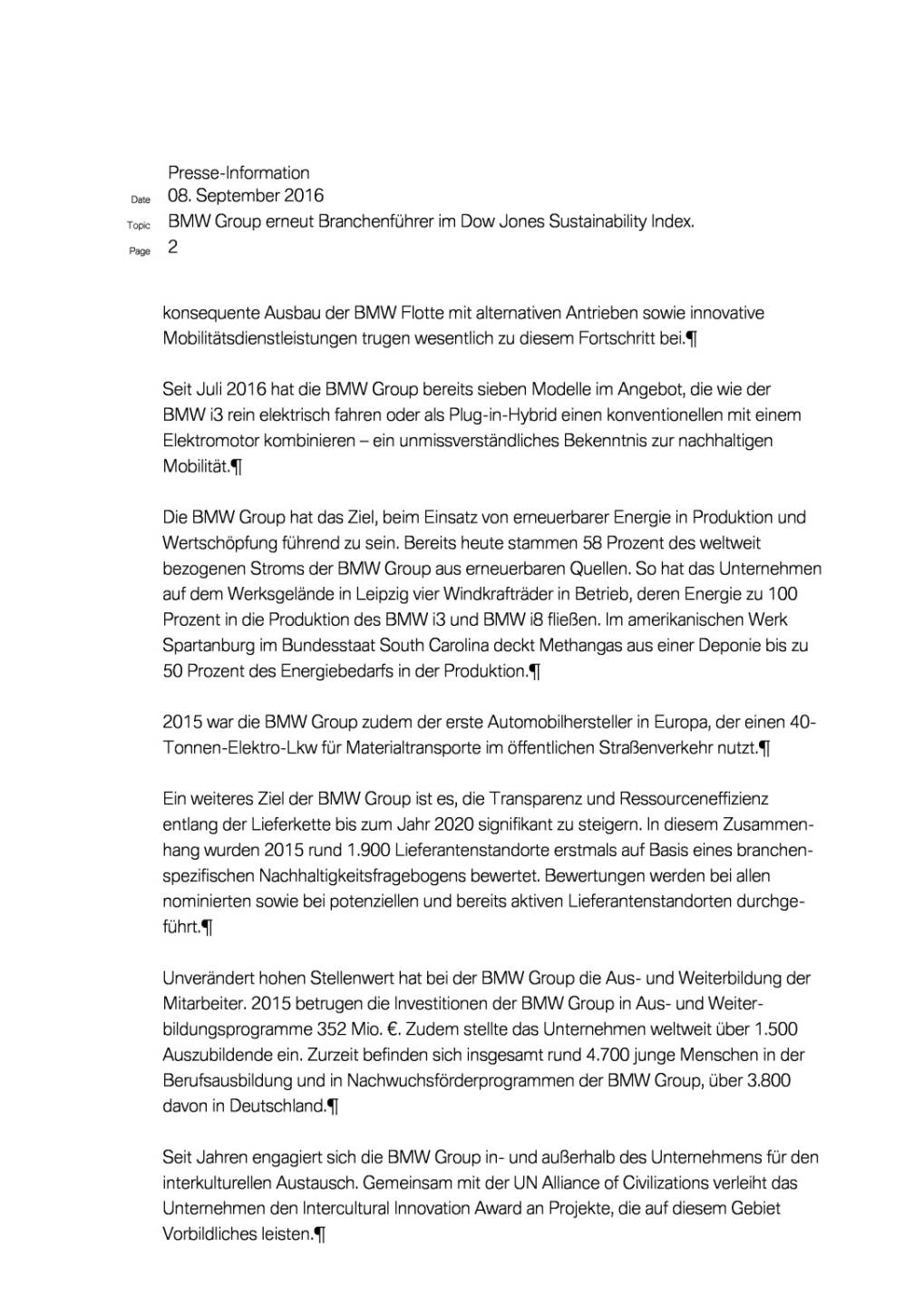 Presse-Information
Date 08. September 2016
Topic BMW Group erneut Branchenführer im Dow Jones Sustainability Index.
Page 2

konsequente Ausbau der BMW Flotte mit alternativen Antrieben sowie innovative Mobilitätsdienstleistungen trugen wesentlich zu diesem Fortschritt bei.¶

Seit Juli 2016 hat die BMW Group bereits sieben Modelle im Angebot, die wie der BMW i3 rein elektrisch fahren oder als Plug-in-Hybrid einen konventionellen mit einem Elektromotor kombinieren – ein unmissverständliches Bekenntnis zur nachhaltigen Mobilität.¶

Die BMW Group hat das Ziel, beim Einsatz von erneuerbarer Energie in Produktion und Wertschöpfung führend zu sein. Bereits heute stammen 58 Prozent des weltweit bezogenen Stroms der BMW Group aus erneuerbaren Quellen. So hat das Unternehmen auf dem Werksgelände in Leipzig vier Windkrafträder in Betrieb, deren Energie zu 100 Prozent in die Produktion des BMW i3 und BMW i8 fließen. Im amerikanischen Werk Spartanburg im Bundesstaat South Carolina deckt Methangas aus einer Deponie bis zu 50 Prozent des Energiebedarfs in der Produktion.¶

2015 war die BMW Group zudem der erste Automobilhersteller in Europa, der einen 40-Tonnen-Elektro-Lkw für Materialtransporte im öffentlichen Straßenverkehr nutzt.¶

Ein weiteres Ziel der BMW Group ist es, die Transparenz und Ressourceneffizienz entlang der Lieferkette bis zum Jahr 2020 signifikant zu steigern. In diesem Zusammenhang wurden 2015 rund 1.900 Lieferantenstandorte erstmals auf Basis eines branchenspezifischen Nachhaltigkeitsfragebogens bewertet. Bewertungen werden bei allen nominierten sowie bei potenziellen und bereits aktiven Lieferantenstandorten durchgeführt.¶

Unverändert hohen Stellenwert hat bei der BMW Group die Aus- und Weiterbildung der Mitarbeiter. 2015 betrugen die Investitionen der BMW Group in Aus- und Weiterbildungsprogramme 352 Mio. €. Zudem stellte das Unternehmen weltweit über 1.500 Auszubildende ein. Zurzeit befinden sich insgesamt rund 4.700 junge Menschen in der Berufsausbildung und in Nachwuchsförderprogrammen der BMW Group, über 3.800 davon in Deutschland.¶

Seit Jahren engagiert sich die BMW Group in- und außerhalb des Unternehmens für den interkulturellen Austausch. Gemeinsam mit der UN Alliance of Civilizations verleiht das Unternehmen den Intercultural Innovation Award an Projekte, die auf diesem Gebiet Vorbildliches leisten.¶